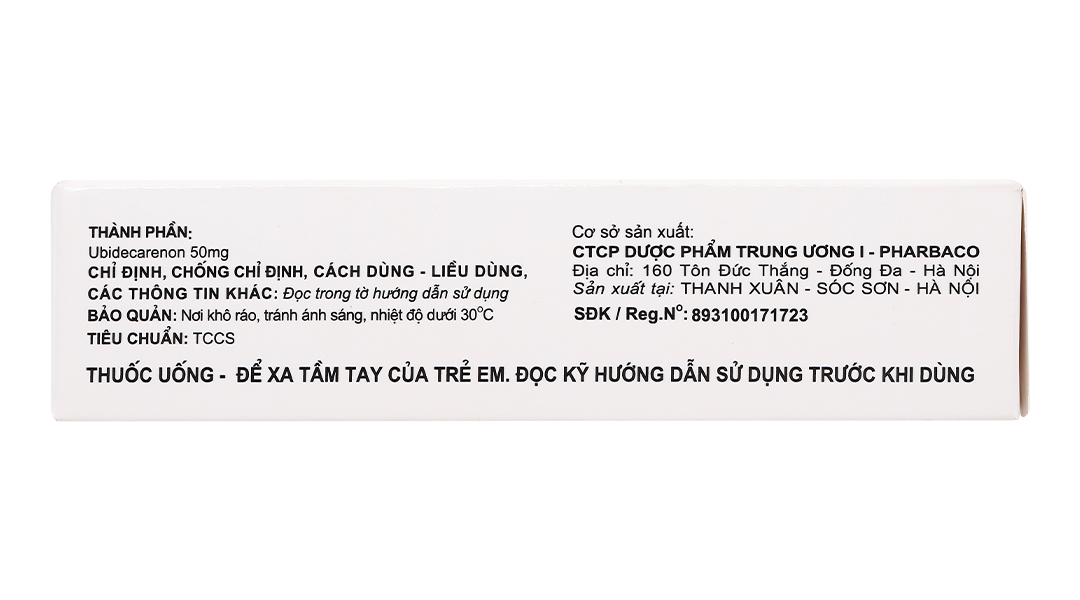 THÀNH PHẦN:
Ubidecarenon 50mg
CHỈ ĐỊNH, CHỐNG CHỈ ĐỊNH, CÁCH DÙNG - LIỀU DÙNG, CÁC THÔNG TIN KHÁC: Đọc trong tờ hướng dẫn sử dụng
BẢO QUẢN: Nơi khô ráo, tránh ánh sáng, nhiệt độ dưới 30°C
TIÊU CHUẨN: TCCS

Cơ sở sản xuất:
CTCP DƯỢC PHẨM TRUNG ƯƠNG I - PHARBACO
Địa chỉ: 160 Tôn Đức Thắng - Đống Đa - Hà Nội
Sản xuất tại: THANH XUÂN - SÓC SƠN - HÀ NỘI
SĐK / Reg.N°: 893100171723

THUỐC UỐNG - ĐỂ XA TẦM TAY CỦA TRẺ EM. ĐỌC KỸ HƯỚNG DẪN SỬ DỤNG TRƯỚC KHI DÙNG